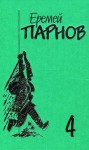 Еремей
ПАРНОВ

4